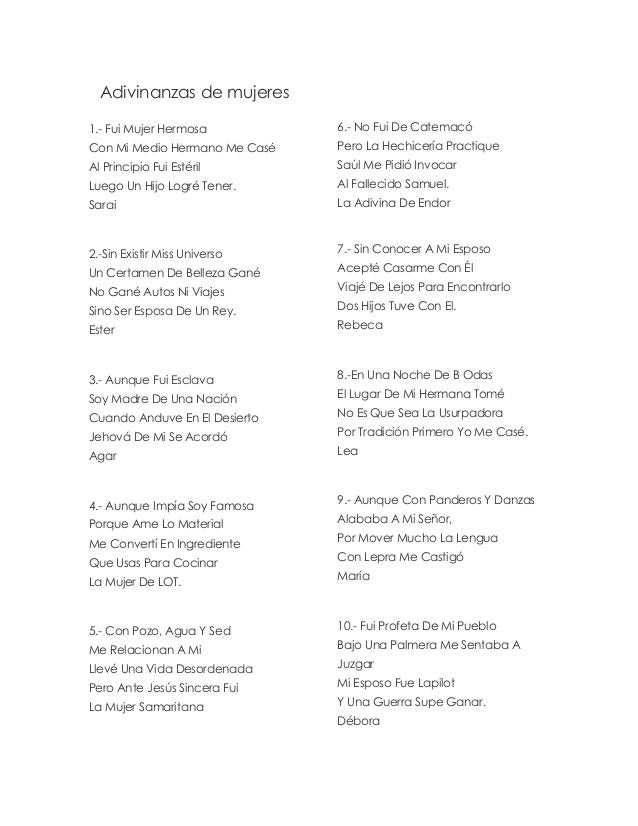 Adivinanzas de mujeres

1.- Fui Mujer Hermosa
Con Mi Medio Hermano Me Casé
Al Principio Fui Estéril
Luego Un Hijo Logré Tener.
Sarai

2.-Sin Existir Miss Universo
Un Certamen De Belleza Gané
No Gané Autos Ni Viajes
Sino Ser Esposa De Un Rey.
Ester

3.- Aunque Fui Esclava
Soy Madre De Una Nación
Cuando Anduve En El Desierto
Jehová De Mi Se Acordó
Agar

4.- Aunque Impía Soy Famosa
Porque Ame Lo Material
Me Convertí En Ingrediente
Que Usas Para Cocinar
La Mujer De LOT.

5.- Con Pozo, Agua Y Sed
Me Relacionan A Mi
Llevé Una Vida Desordenada
Pero Ante Jesús Sincera Fui
La Mujer Samaritana

6.- No Fui De Catemacó
Pero La Hechicería Practique
Saúl Me Pidió Invocar
Al Fallecido Samuel.
La Adivina De Endor

7.- Sin Conocer A Mi Esposo
Acepté Casarme Con Él
Viajé De Lejos Para Encontrarlo
Dos Hijos Tuve Con El.
Rebeca

8.-En Una Noche De B Odas
El Lugar De Mi Hermana Tomé
No Es Que Sea La Usurpadora
Por Tradición Primero Yo Me Casé.
Lea

9.- Aunque Con Panderos Y Danzas
Alababa A Mi Señor,
Por Mover Mucho La Lengua
Con Lepra Me Castigó
María

10.- Fui Profeta De Mi Pueblo
Bajo Una Palmera Me Sentaba A Juzgar
Mi Esposo Fue Lapilot
Y Una Guerra Supe Ganar.
Débora